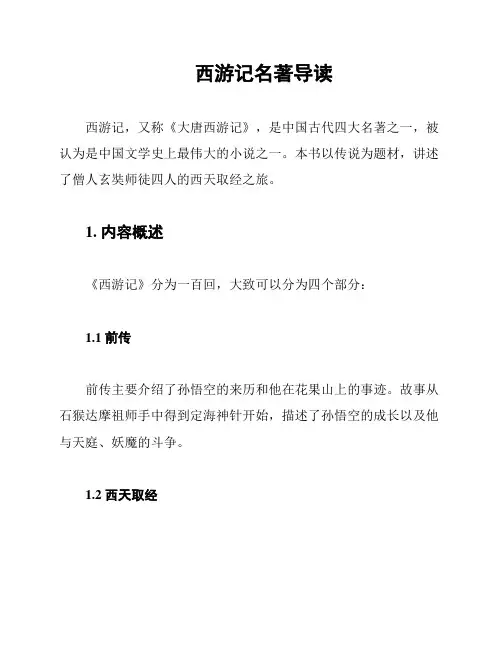 西游记名著导读

西游记，又称《大唐西游记》，是中国古代四大名著之一，被认为是中国文学史上最伟大的小说之一。本书以传说为题材，讲述了僧人玄奘师徒四人的西天取经之旅。

1. 内容概述

《西游记》分为一百回，大致可以分为四个部分：

1.1 前传

前传主要介绍了孙悟空的来历和他在花果山上的事迹。故事从石猴达摩祖师手中得到定海神针开始，描述了孙悟空的成长以及他与天庭、妖魔的斗争。

1.2 西天取经